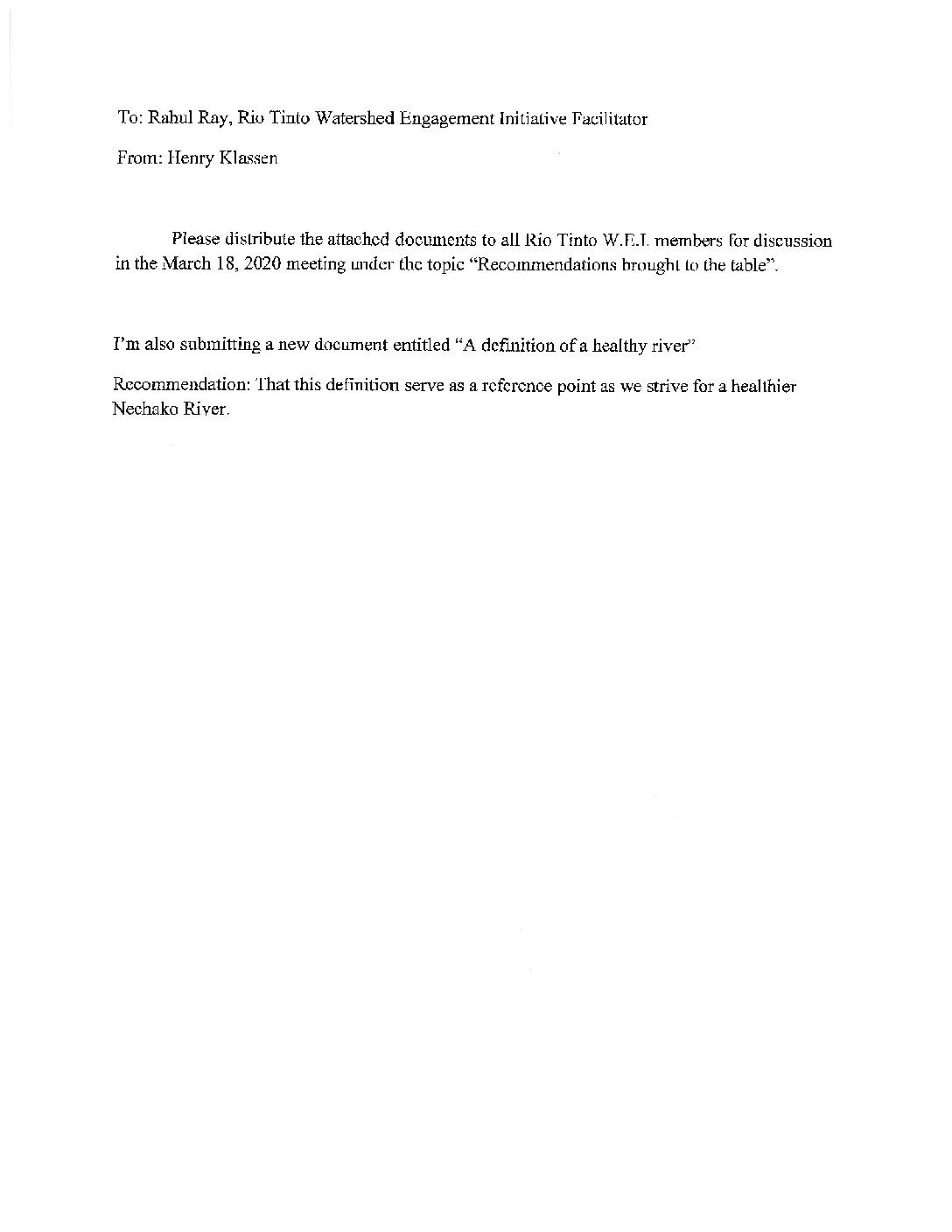 To: Rahul Ray, Rio Tinto Watershed Engagement Initiative Facilitator

From: Henry Klassen

Please distribute the attached documents to all Rio Tinto W.E.I. members for discussion in the March 18, 2020 meeting under the topic "Recommendations brought to the table".

I'm also submitting a new document entitled "A definition of a healthy river"

Recommendation: That this definition serve as a reference point as we strive for a healthier Nechako River.